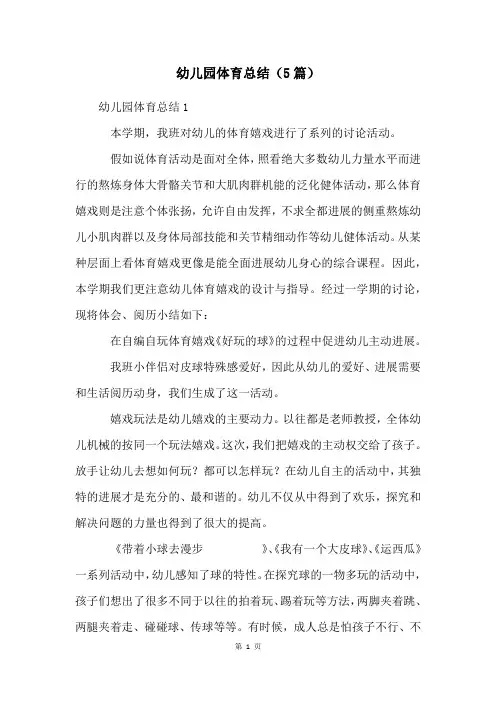 幼儿园体育总结（5篇）

幼儿园体育总结1

本学期，我班对幼儿的体育嬉戏进行了系列的讨论活动。

假如说体育活动是面对全体，照看绝大多数幼儿力量水平而进行的熬炼身体大骨骼关节和大肌肉群机能的泛化健体活动，那么体育嬉戏则是注意个体张扬，允许自由发挥，不求全都进展的侧重熬炼幼儿小肌肉群以及身体局部技能和关节精细动作等幼儿健体活动。从某种层面上看体育嬉戏更像是能全面进展幼儿身心的综合课程。因此，本学期我们更注意幼儿体育嬉戏的设计与指导。经过一学期的讨论，现将体会、阅历小结如下：

在自编自玩体育嬉戏《好玩的球》的过程中促进幼儿主动进展。

我班小伴侣对皮球特殊感爱好，因此从幼儿的爱好、进展需要和生活阅历动身，我们生成了这一活动。

嬉戏玩法是幼儿嬉戏的主要动力。以往都是老师教授，全体幼儿机械的按同一个玩法嬉戏。这次，我们把嬉戏的主动权交给了孩子。放手让幼儿去想如何玩？都可以怎样玩？在幼儿自主的活动中，其独特的进展才是充分的、最和谐的。幼儿不仅从中得到了欢乐，探究和解决问题的力量也得到了很大的提高。

《带着小球去漫步　　　　》、《我有一个大皮球》、《运西瓜》一系列活动中，幼儿感知了球的特性。在探究球的一物多玩的活动中，孩子们想出了很多不同于以往的拍着玩、踢着玩等方法，两脚夹着跳、两腿夹着走、碰碰球、传球等等。有时候，成人总是怕孩子不行、不

第 1 页